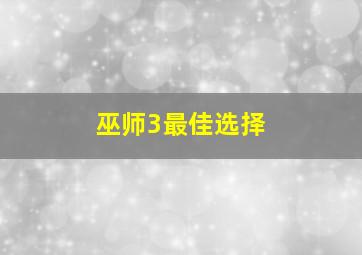 巫师3最佳选择